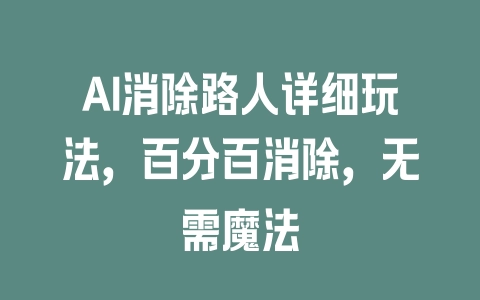 AI消除路人详细玩法，百分百消除，无需魔法